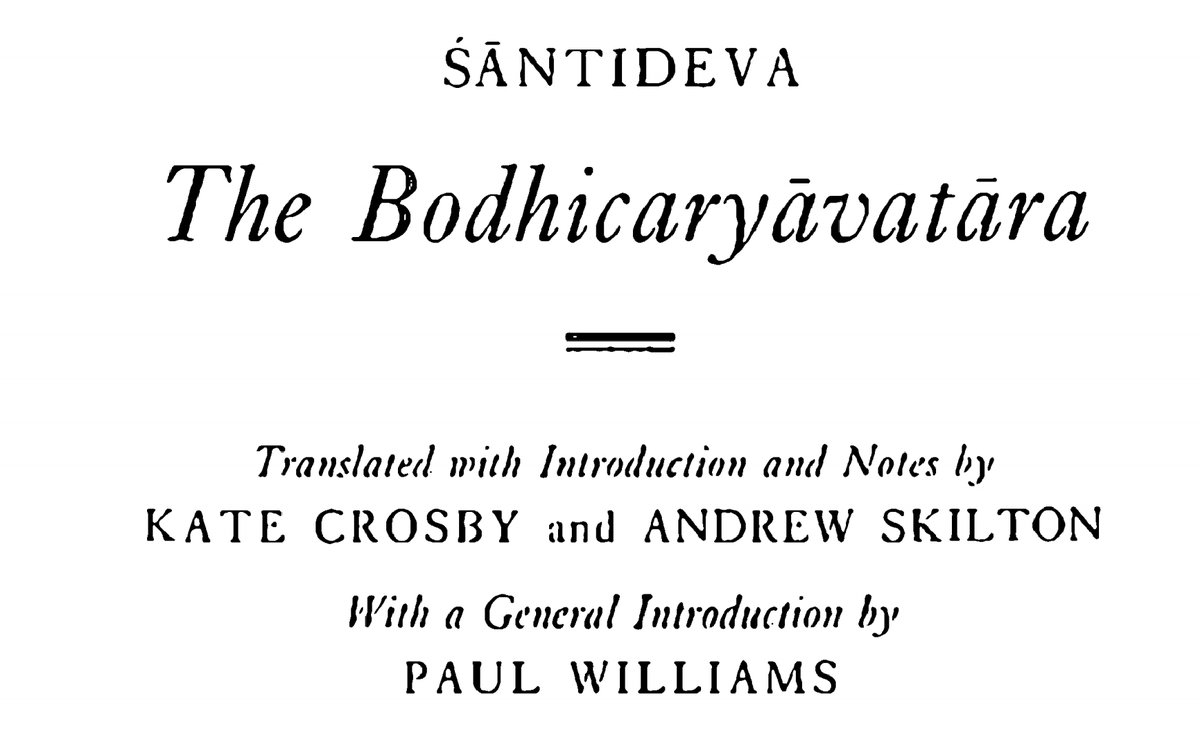 ŚĀNTIDEVA

The Bodhicaryāvatāra

Translated with Introduction and Notes by
KATE CROSBY and ANDREW SKILTON

With a General Introduction by
PAUL WILLIAMS